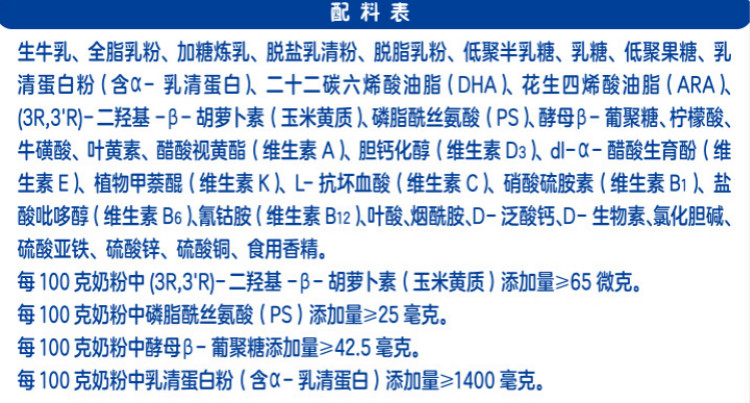 配料表

生牛乳、全脂乳粉、加糖炼乳、脱盐乳清粉、脱脂乳粉、低聚半乳糖、乳糖、低聚果糖、乳清蛋白粉（含α-乳清蛋白）、二十二碳六烯酸油脂（DHA）、花生四烯酸油脂（ARA）、(3R,3'R)-二羟基-β-胡萝卜素（玉米黄质）、磷脂酰丝氨酸（PS）、酵母β-葡聚糖、柠檬酸、牛磺酸、叶黄素、醋酸视黄酯（维生素A）、胆钙化醇（维生素$D_3$）、dl-α-醋酸生育酚（维生素E）、植物甲萘醌（维生素K）、L-抗坏血酸（维生素C）、硝酸硫胺素（维生素$B_1$）、盐酸吡哆醇（维生素$B_6$）、氰钴胺（维生素$B_{12}$）、叶酸、烟酰胺、D-泛酸钙、D-生物素、氯化胆碱、硫酸亚铁、硫酸锌、硫酸铜、食用香精。

每100克奶粉中(3R,3'R)-二羟基-β-胡萝卜素（玉米黄质）添加量≥65微克。

每100克奶粉中磷脂酰丝氨酸（PS）添加量≥25毫克。

每100克奶粉中酵母β-葡聚糖添加量≥42.5毫克。

每100克奶粉中乳清蛋白粉（含α-乳清蛋白）添加量≥1400毫克。